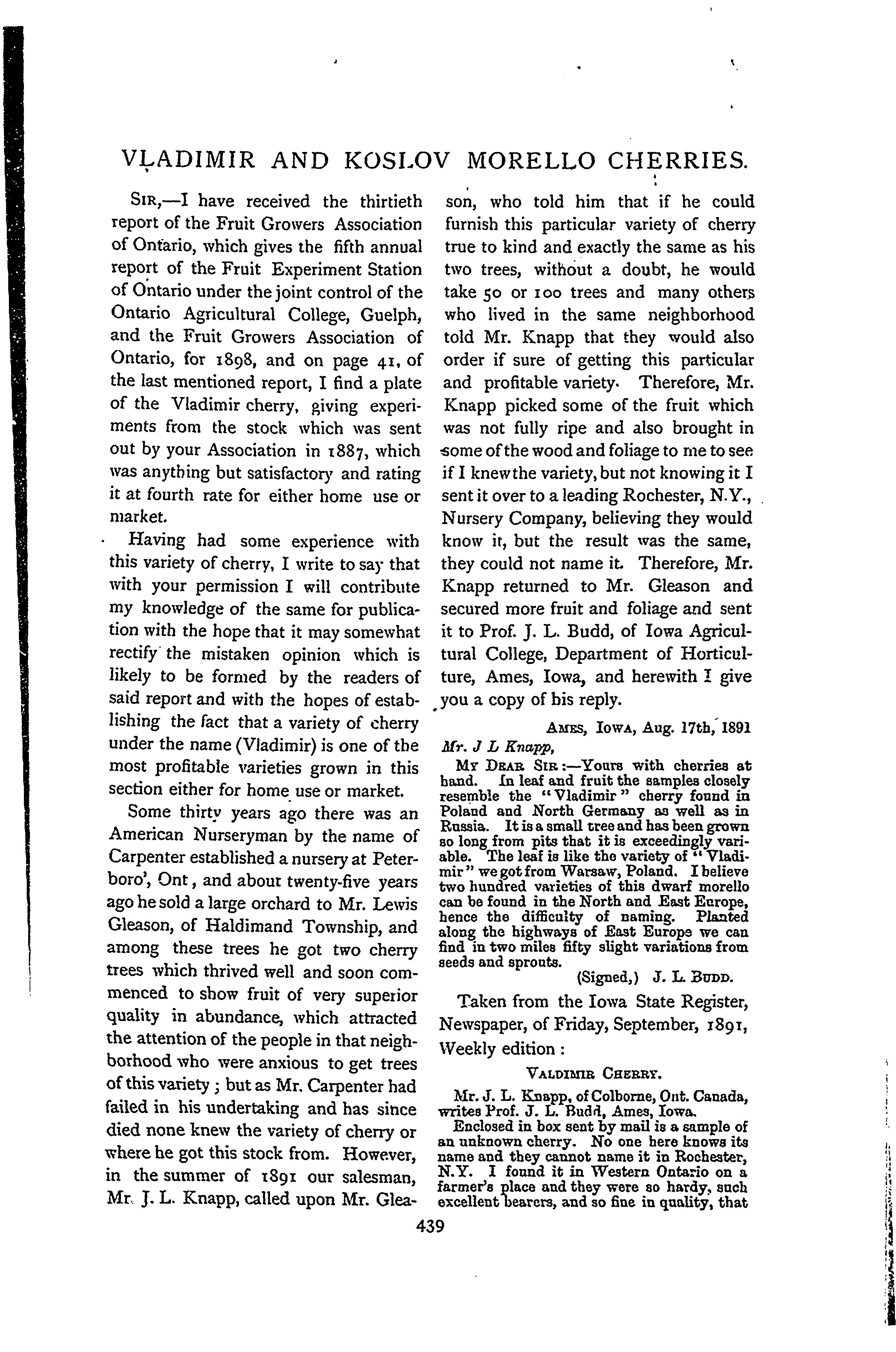 VLADIMIR AND KOSLOV MORELLO CHERRIES.

SIR,—I have received the thirtieth report of the Fruit Growers Association of Ontario, which gives the fifth annual report of the Fruit Experiment Station of Ontario under the joint control of the Ontario Agricultural College, Guelph, and the Fruit Growers Association of Ontario, for 1898, and on page 41, of the last mentioned report, I find a plate of the Vladimir cherry, giving experiments from the stock which was sent out by your Association in 1887, which was anything but satisfactory and rating it at fourth rate for either home use or market.

Having had some experience with this variety of cherry, I write to say that with your permission I will contribute my knowledge of the same for publication with the hope that it may somewhat rectify the mistaken opinion which is likely to be formed by the readers of said report and with the hopes of establishing the fact that a variety of cherry under the name (Vladimir) is one of the most profitable varieties grown in this section either for home use or market.

Some thirty years ago there was an American Nurseryman by the name of Carpenter established a nursery at Peterboro', Ont, and about twenty-five years ago he sold a large orchard to Mr. Lewis Gleason, of Haldimand Township, and among these trees he got two cherry trees which thrived well and soon commenced to show fruit of very superior quality in abundance, which attracted the attention of the people in that neighborhood who were anxious to get trees of this variety; but as Mr. Carpenter had failed in his undertaking and has since died none knew the variety of cherry or where he got this stock from. However, in the summer of 1891 our salesman, Mr. J. L. Knapp, called upon Mr. Gleason, who told him that if he could furnish this particular variety of cherry true to kind and exactly the same as his two trees, without a doubt, he would take 50 or 100 trees and many others who lived in the same neighborhood told Mr. Knapp that they would also order if sure of getting this particular and profitable variety. Therefore, Mr. Knapp picked some of the fruit which was not fully ripe and also brought in some of the wood and foliage to me to see if I knew the variety, but not knowing it I sent it over to a leading Rochester, N.Y., Nursery Company, believing they would know it, but the result was the same, they could not name it. Therefore, Mr. Knapp returned to Mr. Gleason and secured more fruit and foliage and sent it to Prof. J. L. Budd, of Iowa Agricultural College, Department of Horticulture, Ames, Iowa, and herewith I give you a copy of his reply.

AMES, IOWA, Aug. 17th, 1891

Mr. J L Knapp,

MY DEAR SIR:—Yours with cherries at hand. In leaf and fruit the samples closely resemble the "Vladimir" cherry found in Poland and North Germany as well as in Russia. It is a small tree and has been grown so long from pits that it is exceedingly variable. The leaf is like the variety of "Vladimir" we got from Warsaw, Poland. I believe two hundred varieties of this dwarf morello can be found in the North and East Europe, hence the difficulty of naming. Planted along the highways of East Europe we can find in two miles fifty slight variations from seeds and sprouts.

(Signed,) J. L. BUDD.

Taken from the Iowa State Register, Newspaper, of Friday, September, 1891, Weekly edition:

VALDIMIR CHERRY.

Mr. J. L. Knapp, of Colborne, Ont. Canada, writes Prof. J. L. Budd, Ames, Iowa.

Enclosed in box sent by mail is a sample of an unknown cherry. No one here knows its name and they cannot name it in Rochester, N.Y. I found it in Western Ontario on a farmer's place and they were so hardy, such excellent bearers, and so fine in quality, that

439